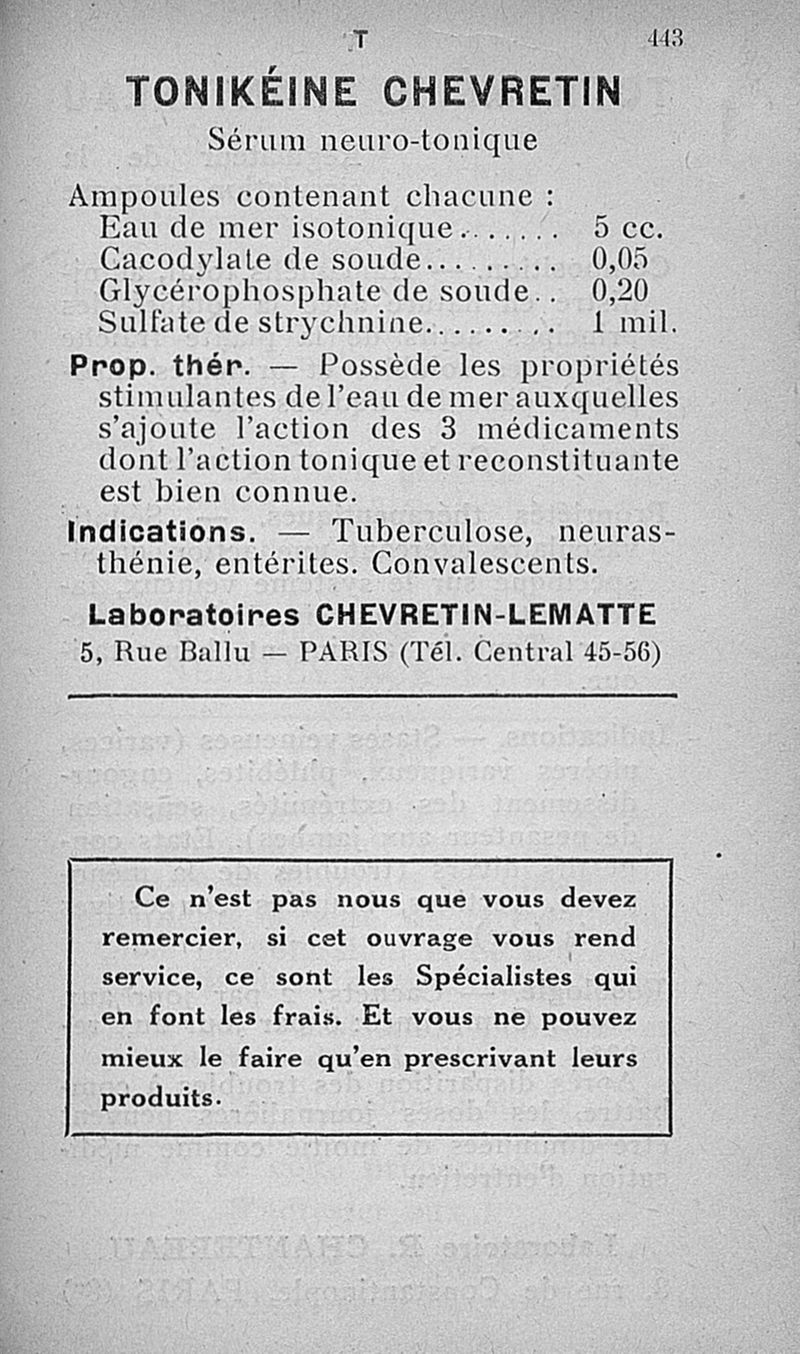 T 443

TONIKÉINE CHEVRETIN

Sérum neuro-tonique

Ampoules contenant chacune :
Eau de mer isotonique....... 5 cc.
Cacodylate de soude......... 0,05
Glycérophosphate de soude.. 0,20
Sulfate de strychnine......... 1 mil.

Prop. thér. — Possède les propriétés stimulantes de l'eau de mer auxquelles s'ajoute l'action des 3 médicaments dont l'action tonique et reconstituante est bien connue.

Indications. — Tuberculose, neurasthénie, entérites. Convalescents.

Laboratoires CHEVRETIN-LEMATTE
5, Rue Ballu — PARIS (Tél. Central 45-56)

Ce n'est pas nous que vous devez remercier, si cet ouvrage vous rend service, ce sont les Spécialistes qui en font les frais. Et vous ne pouvez mieux le faire qu'en prescrivant leurs produits.